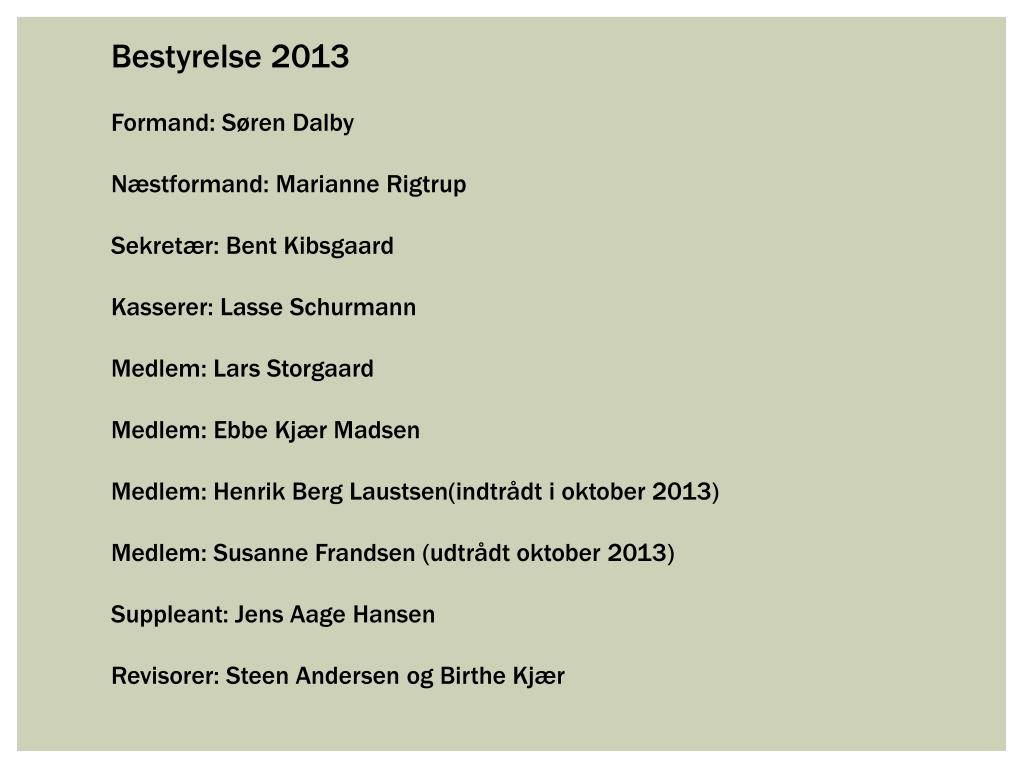 Bestyrelse 2013

Formand: Søren Dalby

Næstformand: Marianne Rigtrup

Sekretær: Bent Kibsgaard

Kasserer: Lasse Schurmann

Medlem: Lars Storgaard

Medlem: Ebbe Kjær Madsen

Medlem: Henrik Berg Laustsen(indtrådt i oktober 2013)

Medlem: Susanne Frandsen (udtrådt oktober 2013)

Suppleant: Jens Aage Hansen

Revisorer: Steen Andersen og Birthe Kjær